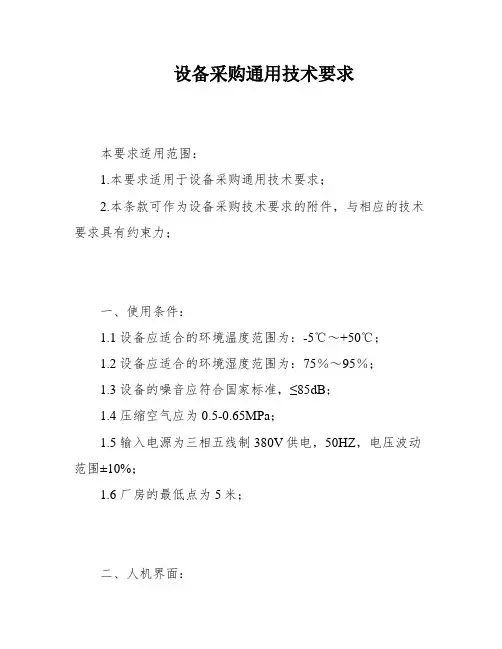 设备采购通用技术要求

本要求适用范围：

1.本要求适用于设备采购通用技术要求；

2.本条款可作为设备采购技术要求的附件，与相应的技术要求具有约束力；

一、使用条件：

1.1 设备应适合的环境温度范围为：-5℃～+50℃；

1.2 设备应适合的环境湿度范围为：75%～95%；

1.3 设备的噪音应符合国家标准，≤85dB；

1.4 压缩空气应为 0.5-0.65MPa；

1.5 输入电源为三相五线制 380V 供电，50HZ，电压波动范围±10%；

1.6 厂房的最低点为 5 米；

二、人机界面：